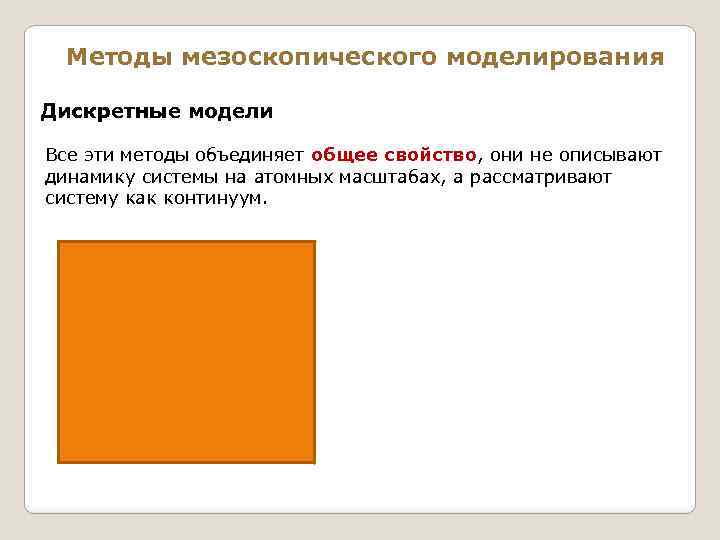 Методы мезоскопического моделирования

Дискретные модели

Все эти методы объединяет общее свойство, они не описывают динамику системы на атомных масштабах, а рассматривают систему как континуум.